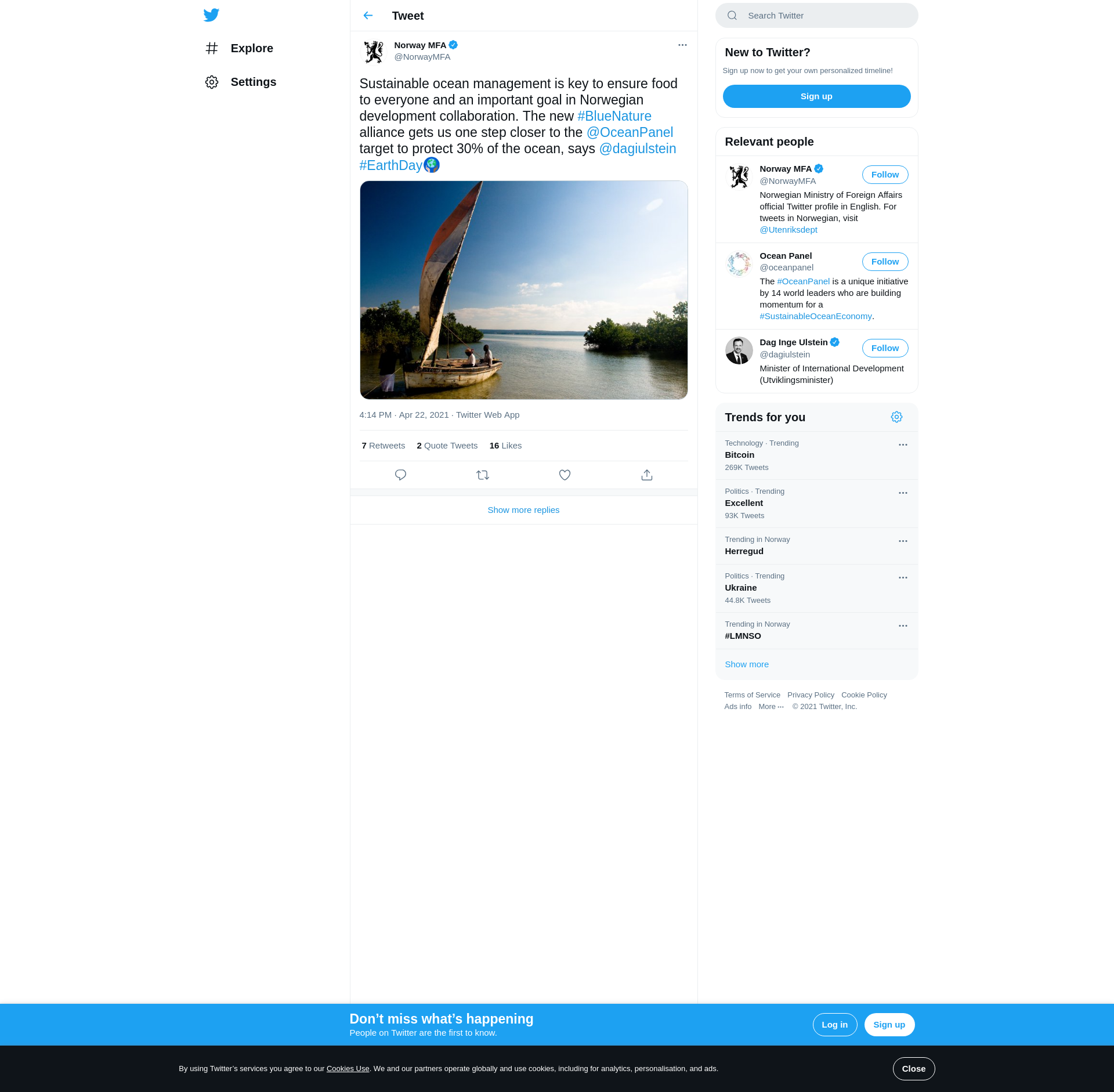 Explore

Settings

Tweet

Norway MFA
@NorwayMFA

Sustainable ocean management is key to ensure food to everyone and an important goal in Norwegian development collaboration. The new #BlueNature alliance gets us one step closer to the @OceanPanel target to protect 30% of the ocean, says @dagiulstein #EarthDay🌍

4:14 PM · Apr 22, 2021 · Twitter Web App

7 Retweets 2 Quote Tweets 16 Likes

Show more replies

Search Twitter

New to Twitter?
Sign up now to get your own personalized timeline!
Sign up

Relevant people

Norway MFA
@NorwayMFA
Follow
Norwegian Ministry of Foreign Affairs official Twitter profile in English. For tweets in Norwegian, visit @Utenriksdept

Ocean Panel
@oceanpanel
Follow
The #OceanPanel is a unique initiative by 14 world leaders who are building momentum for a #SustainableOceanEconomy.

Dag Inge Ulstein
@dagiulstein
Follow
Minister of International Development (Utviklingsminister)

Trends for you

Technology · Trending
Bitcoin
269K Tweets

Politics · Trending
Excellent
93K Tweets

Trending in Norway
Herregud

Politics · Trending
Ukraine
44.8K Tweets

Trending in Norway
#LMNSO

Show more

Terms of Service Privacy Policy Cookie Policy
Ads info More ··· © 2021 Twitter, Inc.

Don’t miss what’s happening
People on Twitter are the first to know.
Log in
Sign up

By using Twitter’s services you agree to our Cookies Use. We and our partners operate globally and use cookies, including for analytics, personalisation, and ads.
Close